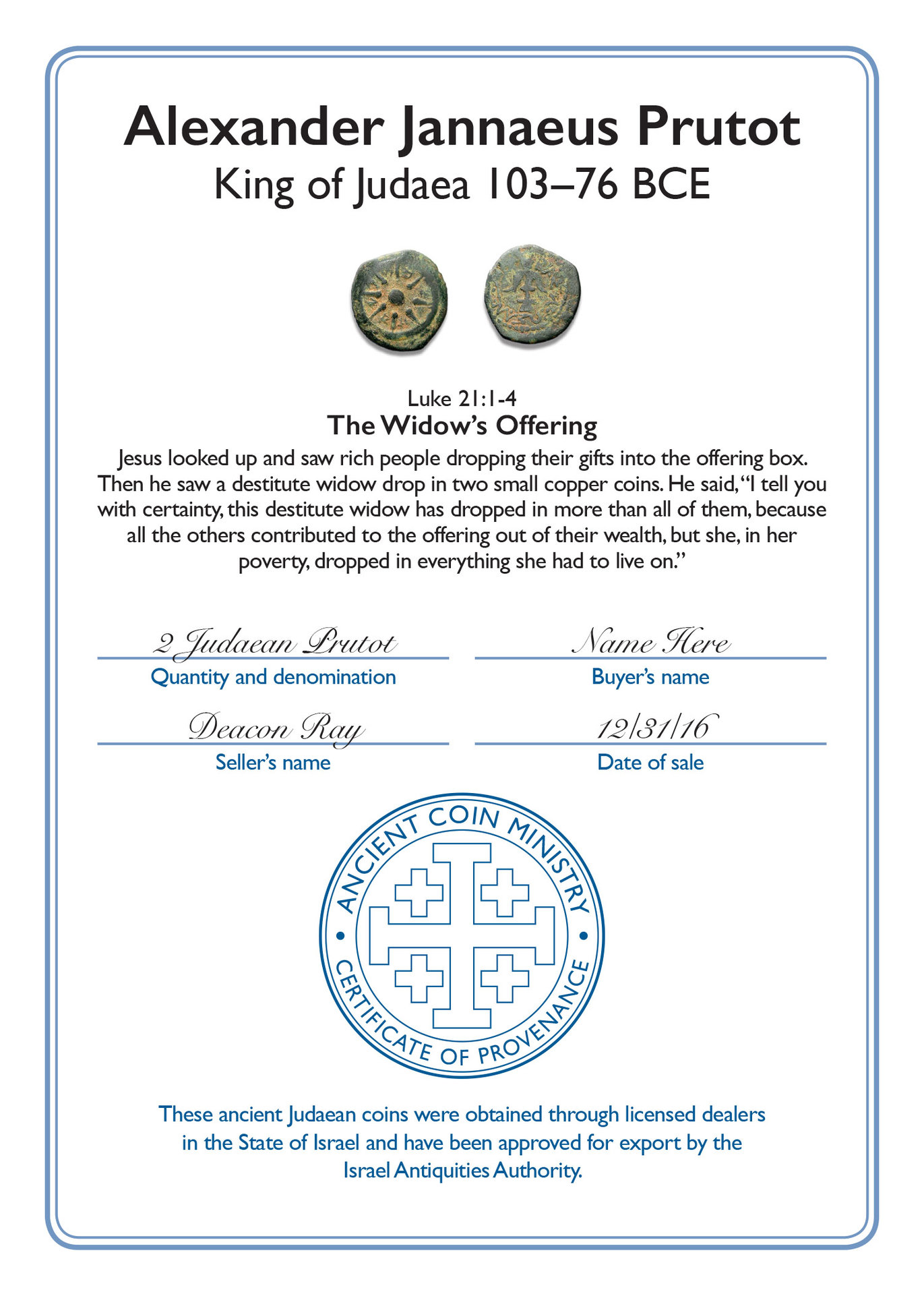 Alexander Jannaeus Prutot
King of Judaea 103–76 BCE

Luke 21:1-4
The Widow's Offering
Jesus looked up and saw rich people dropping their gifts into the offering box. Then he saw a destitute widow drop in two small copper coins. He said, "I tell you with certainty, this destitute widow has dropped in more than all of them, because all the others contributed to the offering out of their wealth, but she, in her poverty, dropped in everything she had to live on."

2 Judaean Prutot
Quantity and denomination

Name Here
Buyer's name

Deacon Ray
Seller's name

12/31/16
Date of sale

ANCIENT COIN MINISTRY
CERTIFICATE OF PROVENANCE

These ancient Judaean coins were obtained through licensed dealers in the State of Israel and have been approved for export by the Israel Antiquities Authority.